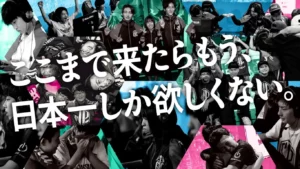 ここまで来たらもう、
日本一しか欲しくない。